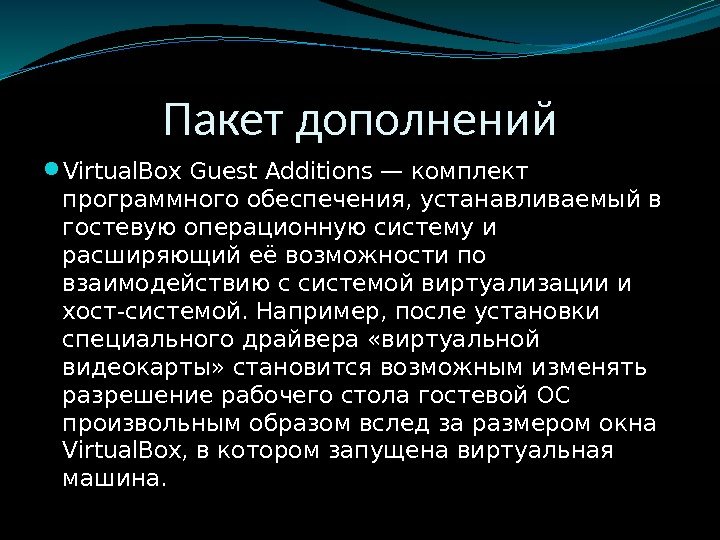 Пакет дополнений

VirtualBox Guest Additions — комплект программного обеспечения, устанавливаемый в гостевую операционную систему и расширяющий её возможности по взаимодействию с системой виртуализации и хост-системой. Например, после установки специального драйвера «виртуальной видеокарты» становится возможным изменять разрешение рабочего стола гостевой ОС произвольным образом вслед за размером окна VirtualBox, в котором запущена виртуальная машина.